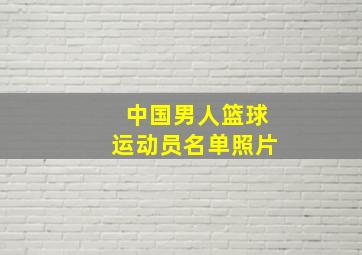 中国男人篮球
运动员名单照片